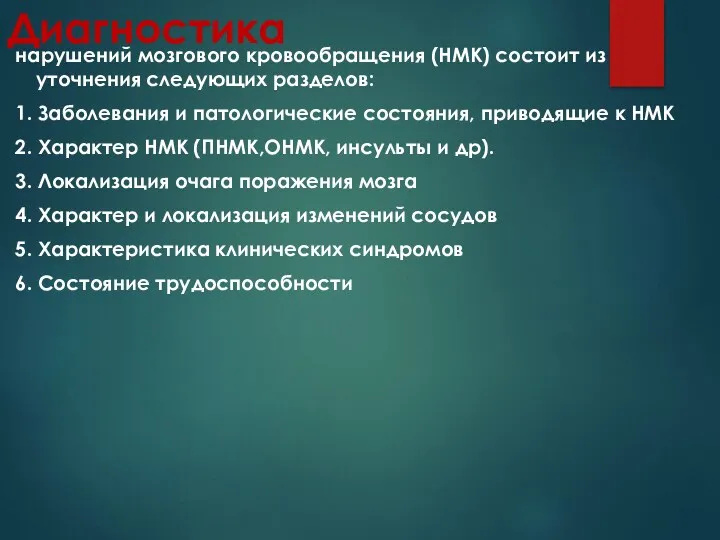 Диагностика

нарушений мозгового кровообращения (НМК) состоит из уточнения следующих разделов:

1. Заболевания и патологические состояния, приводящие к НМК

2. Характер НМК (ПНМК,ОНМК, инсульты и др).

3. Локализация очага поражения мозга

4. Характер и локализация изменений сосудов

5. Характеристика клинических синдромов

6. Состояние трудоспособности